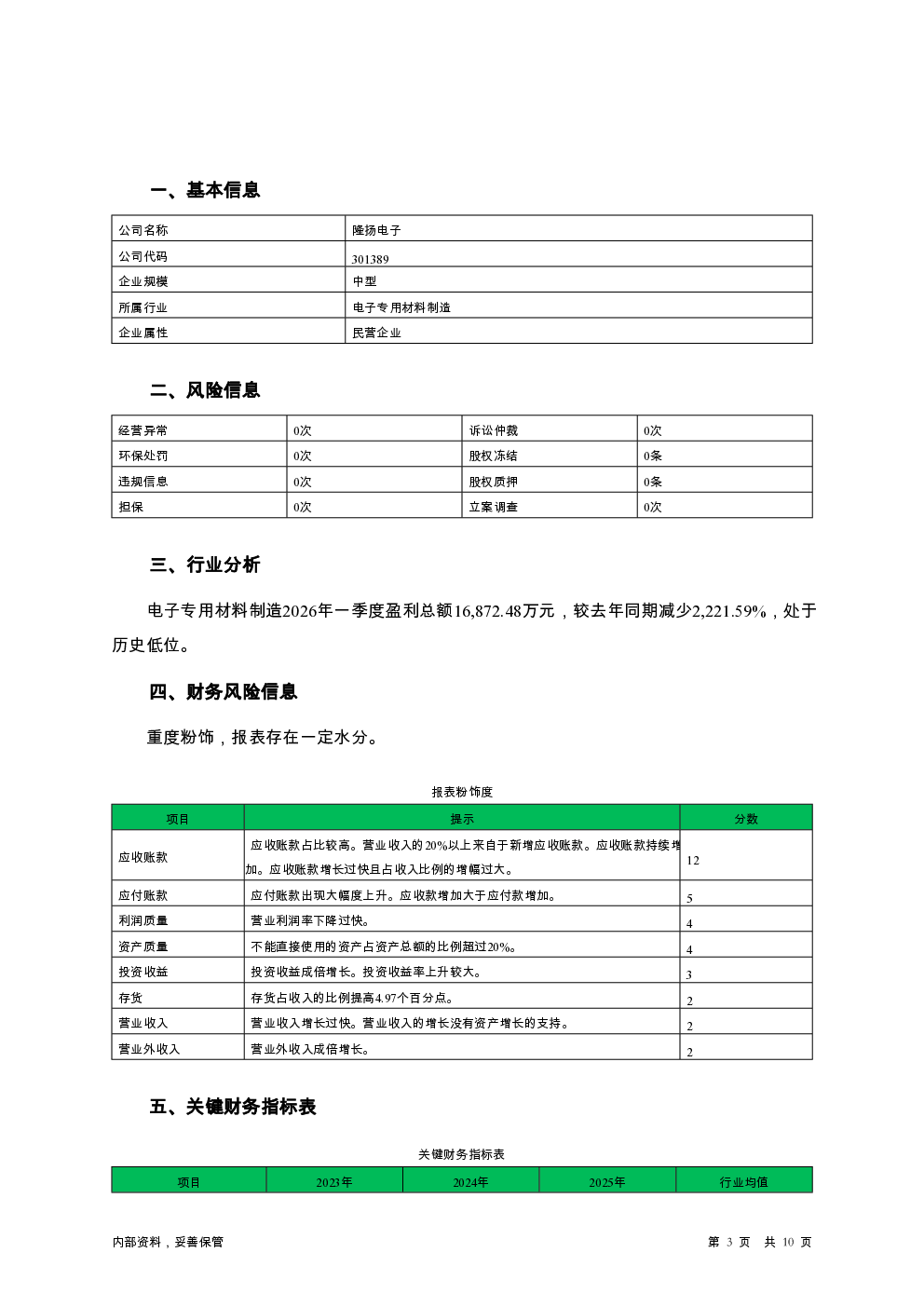 一、基本信息

| 公司名称 | 隆扬电子 |
|---|---|
| 公司代码 | 301389 |
| 企业规模 | 中型 |
| 所属行业 | 电子专用材料制造 |
| 企业属性 | 民营企业 |

二、风险信息

| 经营异常 | 0次 | 诉讼仲裁 | 0次 |
|---|---|---|---|
| 环保处罚 | 0次 | 股权冻结 | 0条 |
| 违规信息 | 0次 | 股权质押 | 0条 |
| 担保 | 0次 | 立案调查 | 0次 |

三、行业分析

电子专用材料制造2026年一季度盈利总额16,872.48万元，较去年同期减少2,221.59%，处于历史低位。

四、财务风险信息

重度粉饰，报表存在一定水分。

报表粉饰度

| 项目 | 提示 | 分数 |
|---|---|---|
| 应收账款 | 应收账款占比较高。营业收入的20%以上来自于新增应收账款。应收账款持续增加。应收账款增长过快且占收入比例的增幅过大。 | 12 |
| 应付账款 | 应付账款出现大幅度上升。应收款增加大于应付款增加。 | 5 |
| 利润质量 | 营业利润率下降过快。 | 4 |
| 资产质量 | 不能直接使用的资产占资产总额的比例超过20%。 | 4 |
| 投资收益 | 投资收益成倍增长。投资收益率上升较大。 | 3 |
| 存货 | 存货占收入的比例提高4.97个百分点。 | 2 |
| 营业收入 | 营业收入增长过快。营业收入的增长没有资产增长的支持。 | 2 |
| 营业外收入 | 营业外收入成倍增长。 | 2 |

五、关键财务指标表

关键财务指标表

| 项目 | 2023年 | 2024年 | 2025年 | 行业均值 |
|---|---|---|---|---|

内部资料，妥善保管

第 3 页 共 10 页